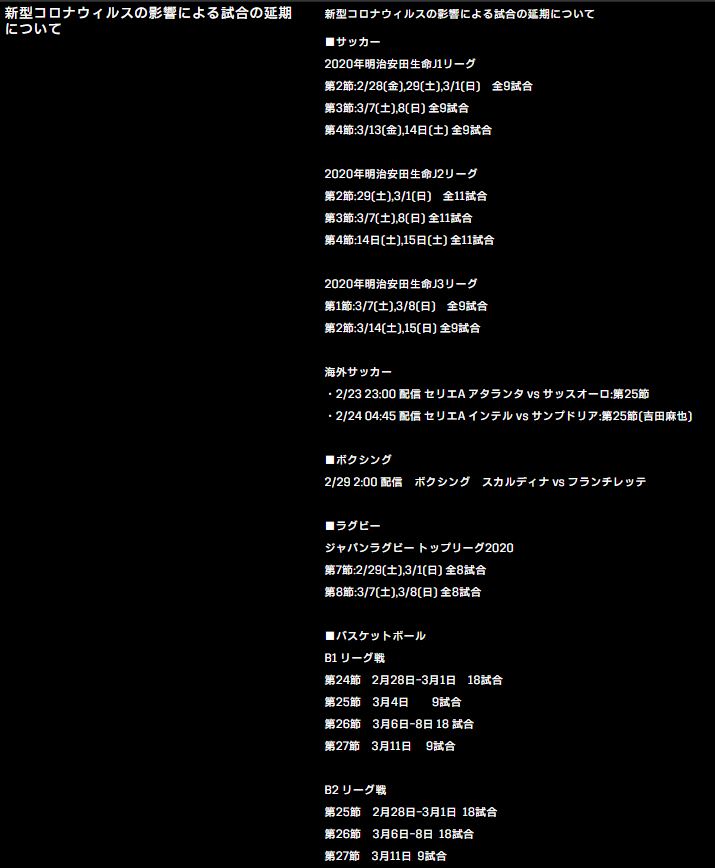 新型コロナウィルスの影響による試合の延期について

新型コロナウィルスの影響による試合の延期について

■サッカー
2020年明治安田生命J1リーグ
第2節:2/28(金),29(土),3/1(日)　全9試合
第3節:3/7(土),8(日) 全9試合
第4節:3/13(金),14日(土) 全9試合

2020年明治安田生命J2リーグ
第2節:29(土),3/1(日)　全11試合
第3節:3/7(土),8(日) 全11試合
第4節:14日(土),15日(土) 全11試合

2020年明治安田生命J3リーグ
第1節:3/7(土),3/8(日)　全9試合
第2節:3/14(土),15(日) 全9試合

海外サッカー
・2/23 23:00 配信 セリエA アタランタ vs サッスオーロ:第25節
・2/24 04:45 配信 セリエA インテル vs サンプドリア:第25節(吉田麻也)

■ボクシング
2/29 2:00 配信　ボクシング　スカルディナ vs フランチレッテ

■ラグビー
ジャパンラグビー トップリーグ2020
第7節:2/29(土),3/1(日) 全8試合
第8節:3/7(土),3/8(日) 全8試合

■バスケットボール
B1 リーグ戦
第24節　2月28日-3月1日　18試合
第25節　3月4日　9試合
第26節　3月6日-8日 18 試合
第27節　3月11日　9試合

B2 リーグ戦
第25節　2月28日-3月1日 18試合
第26節　3月6日-8日 18試合
第27節　3月11日 9試合